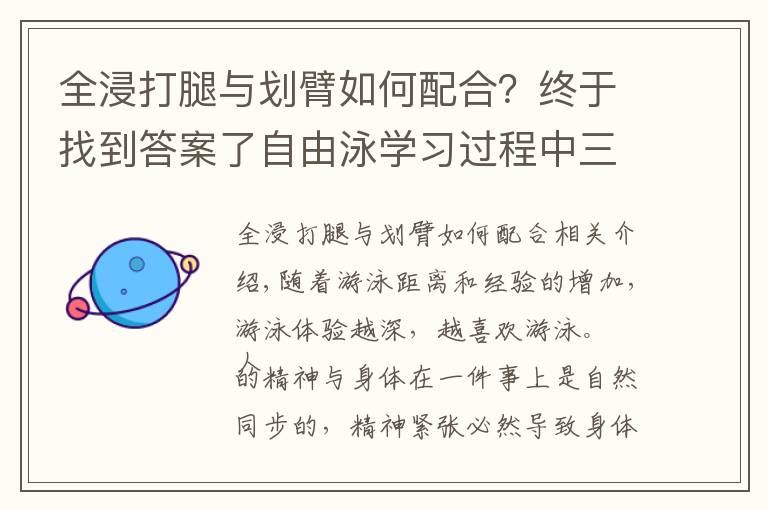 全浸打腿与划臂如何配合？终于找到答案了自由泳学习过程中三

全浸打腿与划臂如何配合相关介绍，随着游泳距离和经验的增加，游泳体验越深，越喜欢游泳。人的精神与身体在一件事上是自然同步的，精神紧张必然导致身体